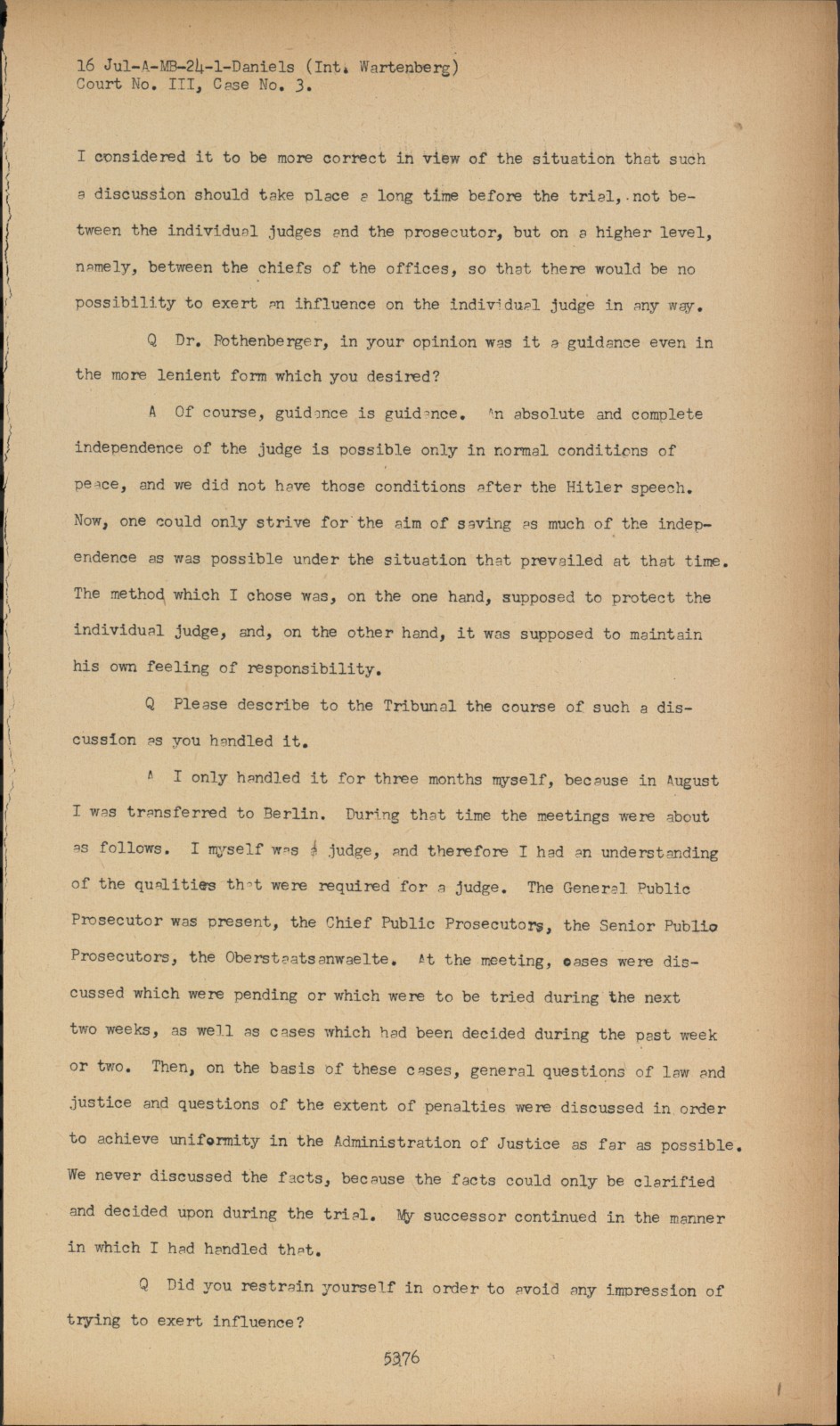 16 Jul-A-MB-24-1-Daniels (Int. Wartenberg)
Court No. III, Case No. 3.

I considered it to be more correct in view of the situation that such a discussion should take place a long time before the trial, not between the individual judges and the prosecutor, but on a higher level, namely, between the chiefs of the offices, so that there would be no possibility to exert an ihfluence on the individual judge in any way.

Q Dr. Rothenberger, in your opinion was it a guidance even in the more lenient form which you desired?

A Of course, guidance is guidance. An absolute and complete independence of the judge is possible only in normal conditions of peace, and we did not have those conditions after the Hitler speech. Now, one could only strive for the aim of saving as much of the independence as was possible under the situation that prevailed at that time. The method which I chose was, on the one hand, supposed to protect the individual judge, and, on the other hand, it was supposed to maintain his own feeling of responsibility.

Q Please describe to the Tribunal the course of such a discussion as you handled it.

A I only handled it for three months myself, because in August I was transferred to Berlin. During that time the meetings were about as follows. I myself was a judge, and therefore I had an understanding of the qualities that were required for a judge. The General Public Prosecutor was present, the Chief Public Prosecutors, the Senior Public Prosecutors, the Oberstaatsanwaelte. At the meeting, cases were discussed which were pending or which were to be tried during the next two weeks, as well as cases which had been decided during the past week or two. Then, on the basis of these cases, general questions of law and justice and questions of the extent of penalties were discussed in order to achieve uniformity in the Administration of Justice as far as possible. We never discussed the facts, because the facts could only be clarified and decided upon during the trial. My successor continued in the manner in which I had handled that.

Q Did you restrain yourself in order to avoid any impression of trying to exert influence?

5376